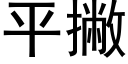 平撇